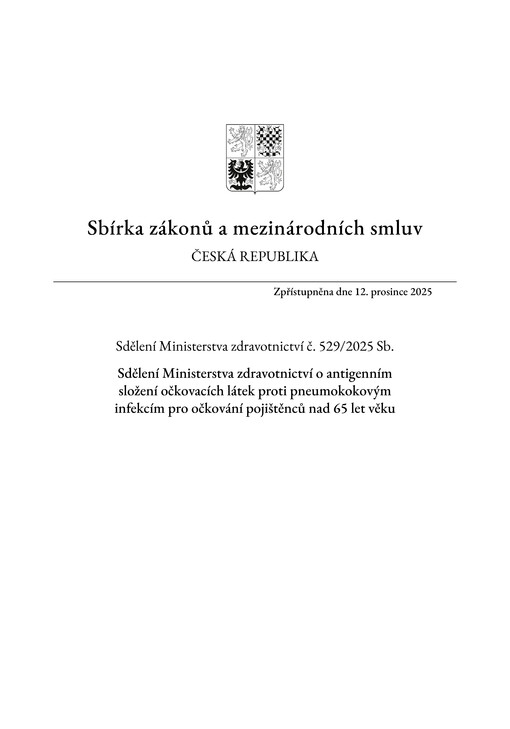 Sbírka zákonů a mezinárodních smluv

ČESKÁ REPUBLIKA

Zpřístupněna dne 12. prosince 2025

Sdělení Ministerstva zdravotnictví č. 529/2025 Sb.

Sdělení Ministerstva zdravotnictví o antigenním složení očkovacích látek proti pneumokokovým infekcím pro očkování pojištěnců nad 65 let věku